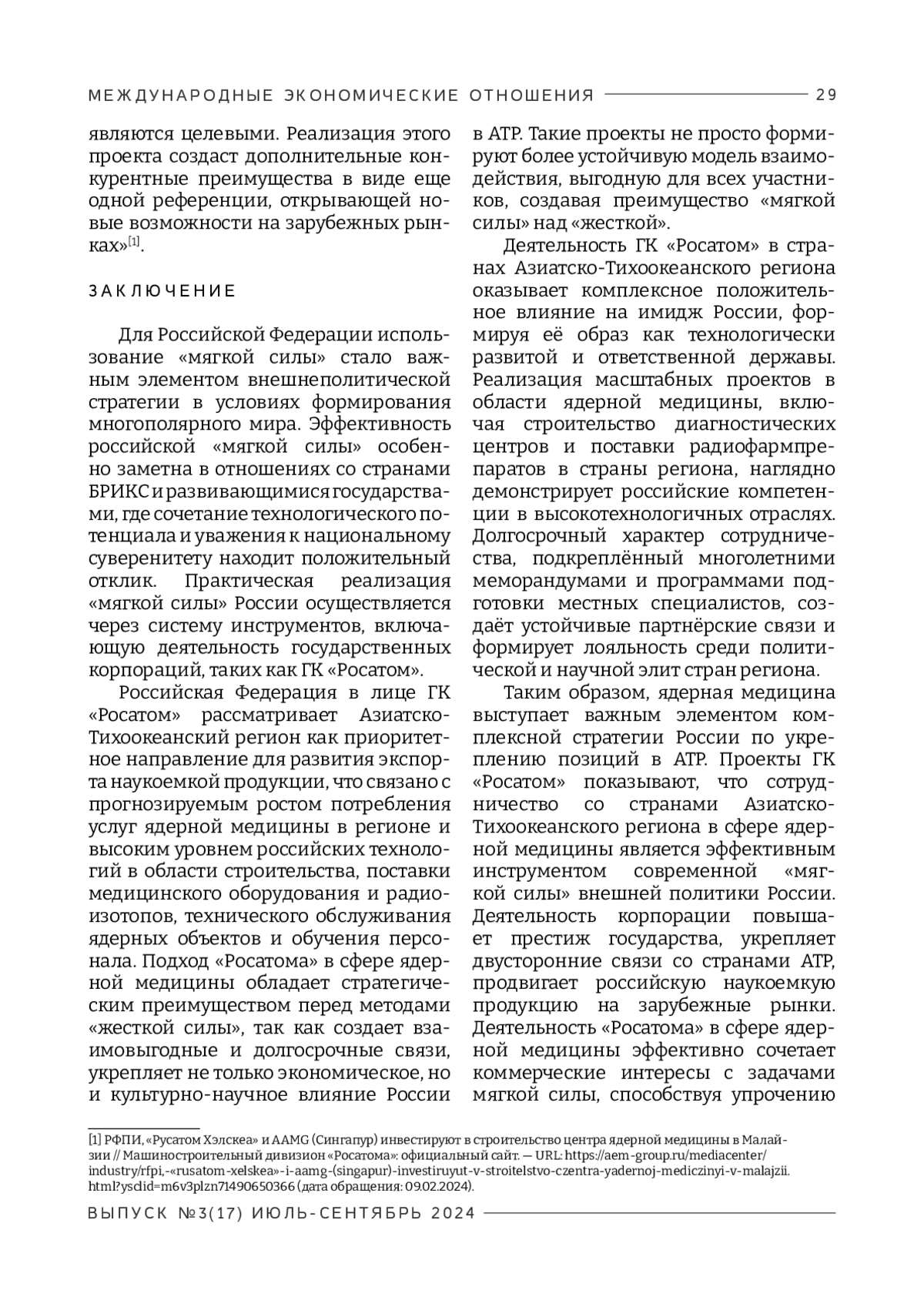 МЕЖДУНАРОДНЫЕ ЭКОНОМИЧЕСКИЕ ОТНОШЕНИЯ 29

являются целевыми. Реализация этого проекта создаст дополнительные конкурентные преимущества в виде еще одной референции, открывающей новые возможности на зарубежных рынках»$^{[1]}$.

ЗАКЛЮЧЕНИЕ

Для Российской Федерации использование «мягкой силы» стало важным элементом внешнеполитической стратегии в условиях формирования многополярного мира. Эффективность российской «мягкой силы» особенно заметна в отношениях со странами БРИКС и развивающимися государствами, где сочетание технологического потенциала и уважения к национальному суверенитету находит положительный отклик. Практическая реализация «мягкой силы» России осуществляется через систему инструментов, включающую деятельность государственных корпораций, таких как ГК «Росатом».

Российская Федерация в лице ГК «Росатом» рассматривает Азиатско-Тихоокеанский регион как приоритетное направление для развития экспорта наукоемкой продукции, что связано с прогнозируемым ростом потребления услуг ядерной медицины в регионе и высоким уровнем российских технологий в области строительства, поставки медицинского оборудования и радиоизотопов, технического обслуживания ядерных объектов и обучения персонала. Подход «Росатома» в сфере ядерной медицины обладает стратегическим преимуществом перед методами «жесткой силы», так как создает взаимовыгодные и долгосрочные связи, укрепляет не только экономическое, но и культурно-научное влияние России в АТР. Такие проекты не просто формируют более устойчивую модель взаимодействия, выгодную для всех участников, создавая преимущество «мягкой силы» над «жесткой».

Деятельность ГК «Росатом» в странах Азиатско-Тихоокеанского региона оказывает комплексное положительное влияние на имидж России, формируя её образ как технологически развитой и ответственной державы. Реализация масштабных проектов в области ядерной медицины, включая строительство диагностических центров и поставки радиофармпрепаратов в страны региона, наглядно демонстрирует российские компетенции в высокотехнологичных отраслях. Долгосрочный характер сотрудничества, подкреплённый многолетними меморандумами и программами подготовки местных специалистов, создаёт устойчивые партнёрские связи и формирует лояльность среди политической и научной элит стран региона.

Таким образом, ядерная медицина выступает важным элементом комплексной стратегии России по укреплению позиций в АТР. Проекты ГК «Росатом» показывают, что сотрудничество со странами Азиатско-Тихоокеанского региона в сфере ядерной медицины является эффективным инструментом современной «мягкой силы» внешней политики России. Деятельность корпорации повышает престиж государства, укрепляет двусторонние связи со странами АТР, продвигает российскую наукоемкую продукцию на зарубежные рынки. Деятельность «Росатома» в сфере ядерной медицины эффективно сочетает коммерческие интересы с задачами мягкой силы, способствуя упрочению

[1] РФПИ, «Русатом Хэлскеа» и AAMG (Сингапур) инвестируют в строительство центра ядерной медицины в Малайзии // Машиностроительный дивизион «Росатома»: официальный сайт. — URL: https://aem-group.ru/mediacenter/industry/rfpi,-«rusatom-xelskea»-i-aamg-(singapur)-investiruyut-v-stroitelstvo-czentra-yadernoj-mediczinyi-v-malajzii.html?ysclid=m6v3plzn71490650366 (дата обращения: 09.02.2024).

ВЫПУСК №3(17) ИЮЛЬ-СЕНТЯБРЬ 2024